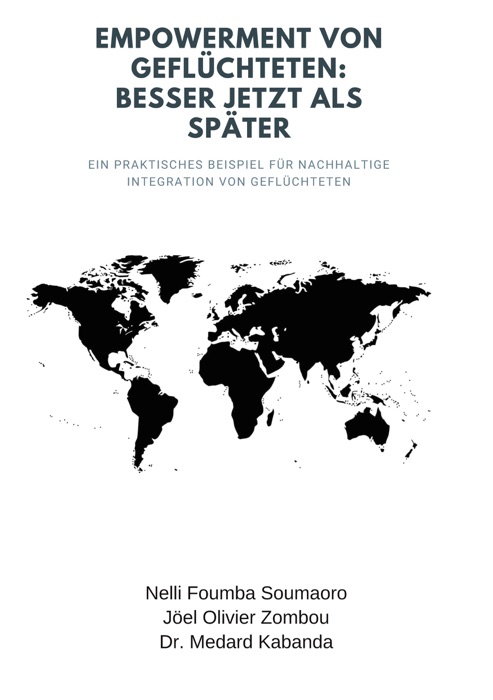 EMPOWERMENT VON GEFLÜCHTETEN: BESSER JETZT ALS SPÄTER

EIN PRAKTISCHES BEISPIEL FÜR NACHHALTIGE INTEGRATION VON GEFLÜCHTETEN

Nelli Foumba Soumaoro
Jöel Olivier Zombou
Dr. Medard Kabanda